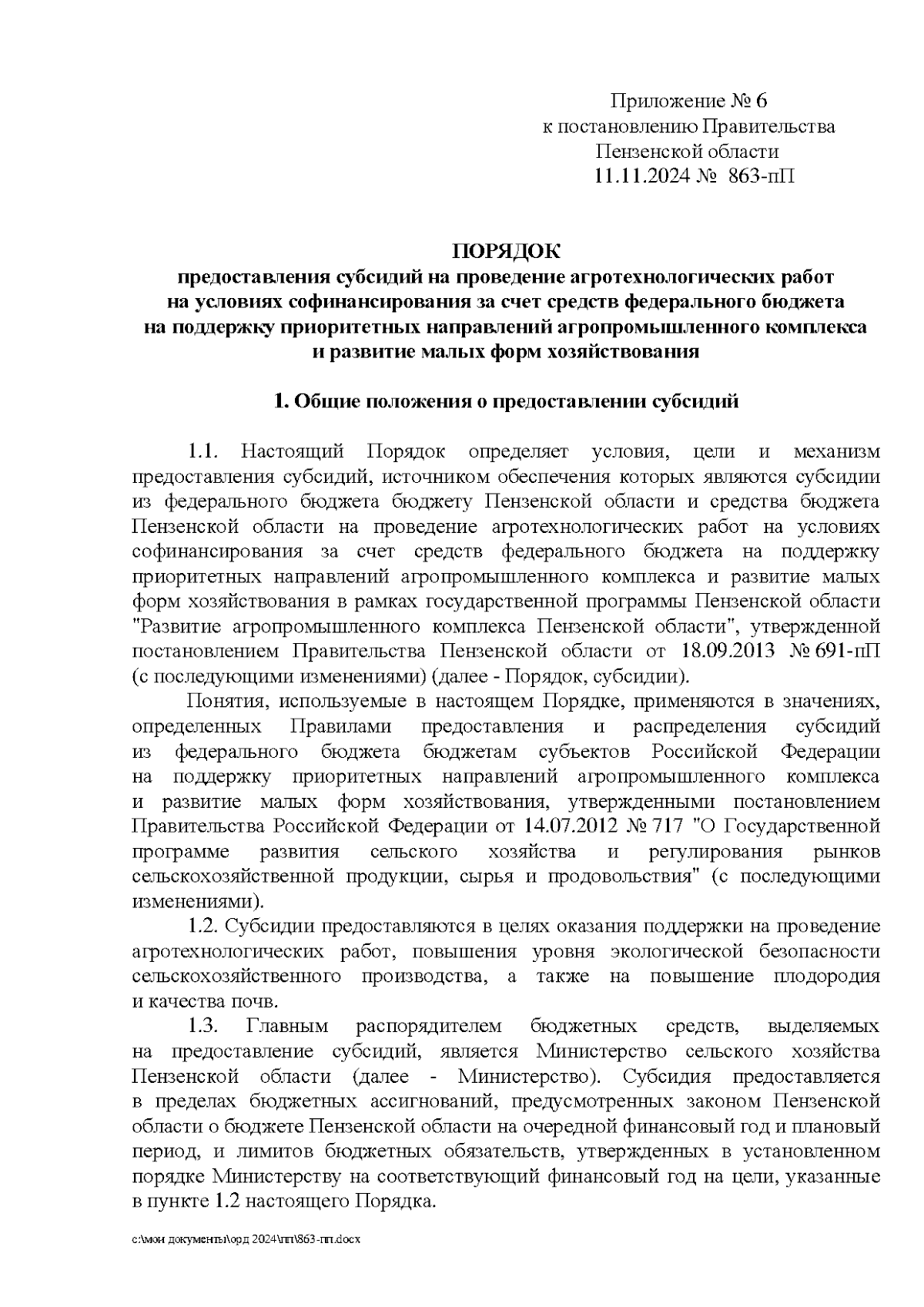 Приложение № 6
к постановлению Правительства
Пензенской области
11.11.2024 № 863-пП

ПОРЯДОК
предоставления субсидий на проведение агротехнологических работ на условиях софинансирования за счет средств федерального бюджета на поддержку приоритетных направлений агропромышленного комплекса и развитие малых форм хозяйствования

1. Общие положения о предоставлении субсидий

1.1. Настоящий Порядок определяет условия, цели и механизм предоставления субсидий, источником обеспечения которых являются субсидии из федерального бюджета бюджету Пензенской области и средства бюджета Пензенской области на проведение агротехнологических работ на условиях софинансирования за счет средств федерального бюджета на поддержку приоритетных направлений агропромышленного комплекса и развитие малых форм хозяйствования в рамках государственной программы Пензенской области "Развитие агропромышленного комплекса Пензенской области", утвержденной постановлением Правительства Пензенской области от 18.09.2013 № 691-пП (с последующими изменениями) (далее - Порядок, субсидии).

Понятия, используемые в настоящем Порядке, применяются в значениях, определенных Правилами предоставления и распределения субсидий из федерального бюджета бюджетам субъектов Российской Федерации на поддержку приоритетных направлений агропромышленного комплекса и развитие малых форм хозяйствования, утвержденными постановлением Правительства Российской Федерации от 14.07.2012 № 717 "О Государственной программе развития сельского хозяйства и регулирования рынков сельскохозяйственной продукции, сырья и продовольствия" (с последующими изменениями).

1.2. Субсидии предоставляются в целях оказания поддержки на проведение агротехнологических работ, повышения уровня экологической безопасности сельскохозяйственного производства, а также на повышение плодородия и качества почв.

1.3. Главным распорядителем бюджетных средств, выделяемых на предоставление субсидий, является Министерство сельского хозяйства Пензенской области (далее - Министерство). Субсидия предоставляется в пределах бюджетных ассигнований, предусмотренных законом Пензенской области о бюджете Пензенской области на очередной финансовый год и плановый период, и лимитов бюджетных обязательств, утвержденных в установленном порядке Министерству на соответствующий финансовый год на цели, указанные в пункте 1.2 настоящего Порядка.

c:\мои документы\орд 2024\пп\863-пп.docx